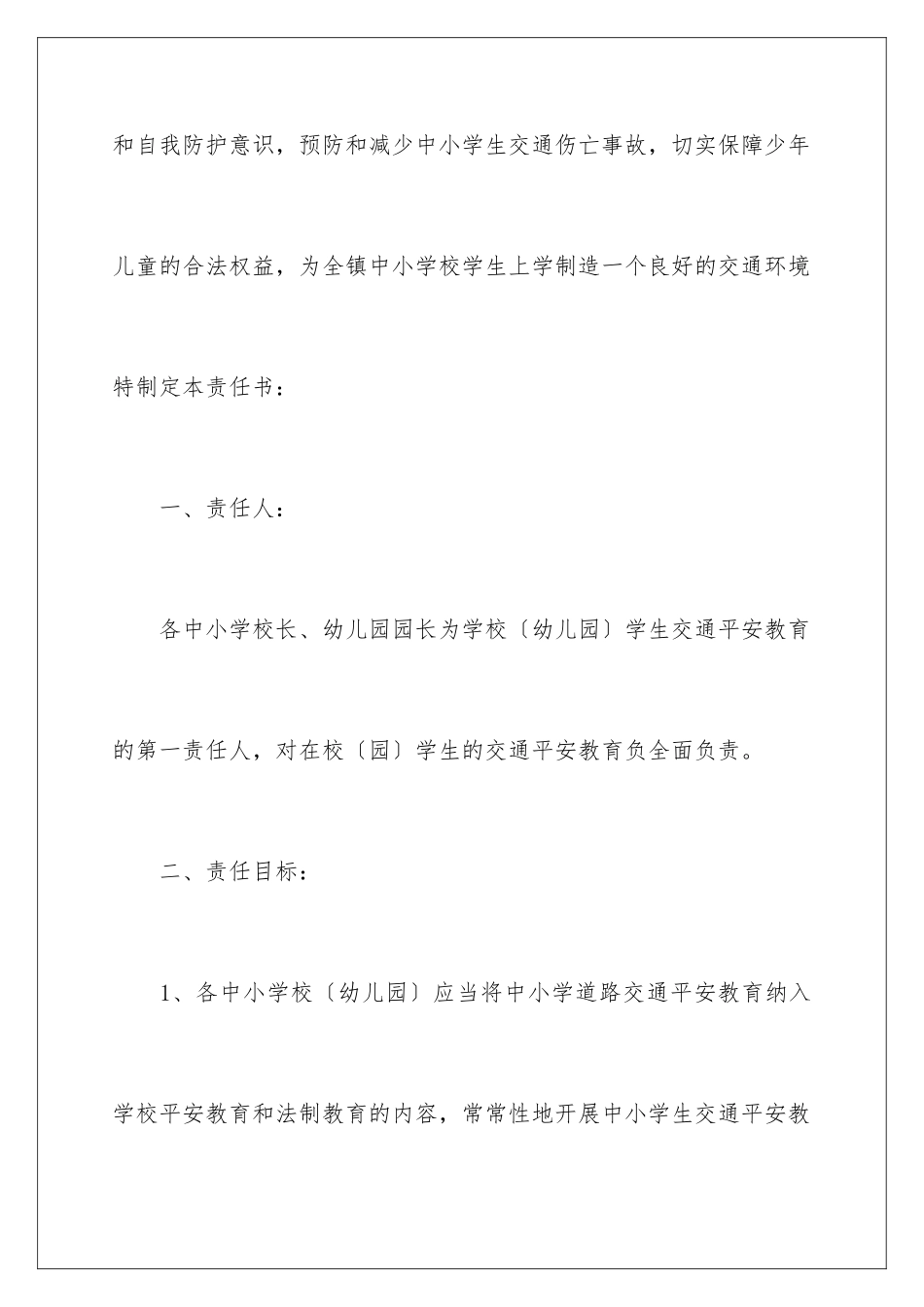 和自我防护意识，预防和减少中小学生交通伤亡事故，切实保障少年儿童的合法权益，为全镇中小学校学生上学制造一个良好的交通环境特制定本责任书：

一、责任人：

各中小学校长、幼儿园园长为学校〔幼儿园〕学生交通平安教育的第一责任人，对在校〔园〕学生的交通平安教育负全面负责。

二、责任目标：

1、各中小学校〔幼儿园〕应当将中小学道路交通平安教育纳入学校平安教育和法制教育的内容，常常性地开展中小学生交通平安教